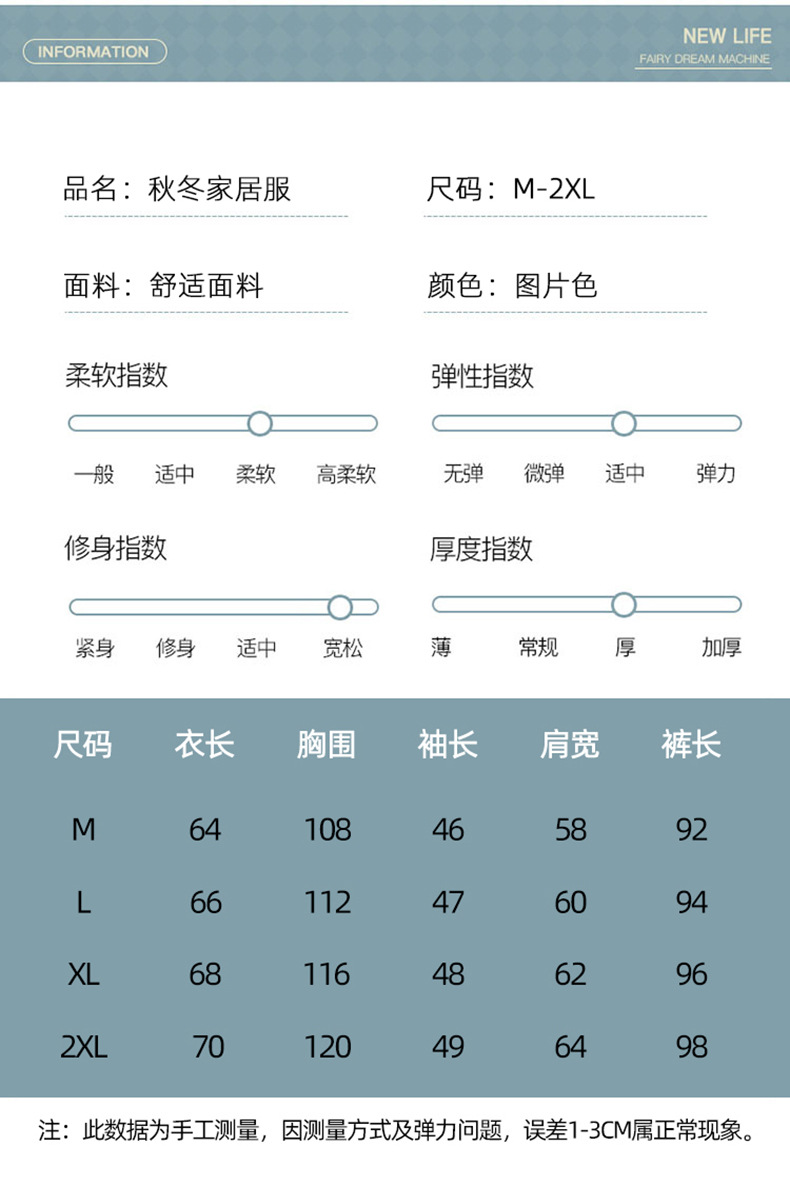 INFORMATION

NEW LIFE
FAIRY DREAM MACHINE

品名：秋冬家居服

尺码：M-2XL

面料：舒适面料

颜色：图片色

柔软指数

一般 适中 柔软 高柔软

弹性指数

无弹 微弹 适中 弹力

修身指数

紧身 修身 适中 宽松

厚度指数

薄 常规 厚 加厚

| 尺码 | 衣长 | 胸围 | 袖长 | 肩宽 | 裤长 |
|---|---|---|---|---|---|
| M | 64 | 108 | 46 | 58 | 92 |
| L | 66 | 112 | 47 | 60 | 94 |
| XL | 68 | 116 | 48 | 62 | 96 |
| 2XL | 70 | 120 | 49 | 64 | 98 |

注：此数据为手工测量，因测量方式及弹力问题，误差1-3CM属正常现象。